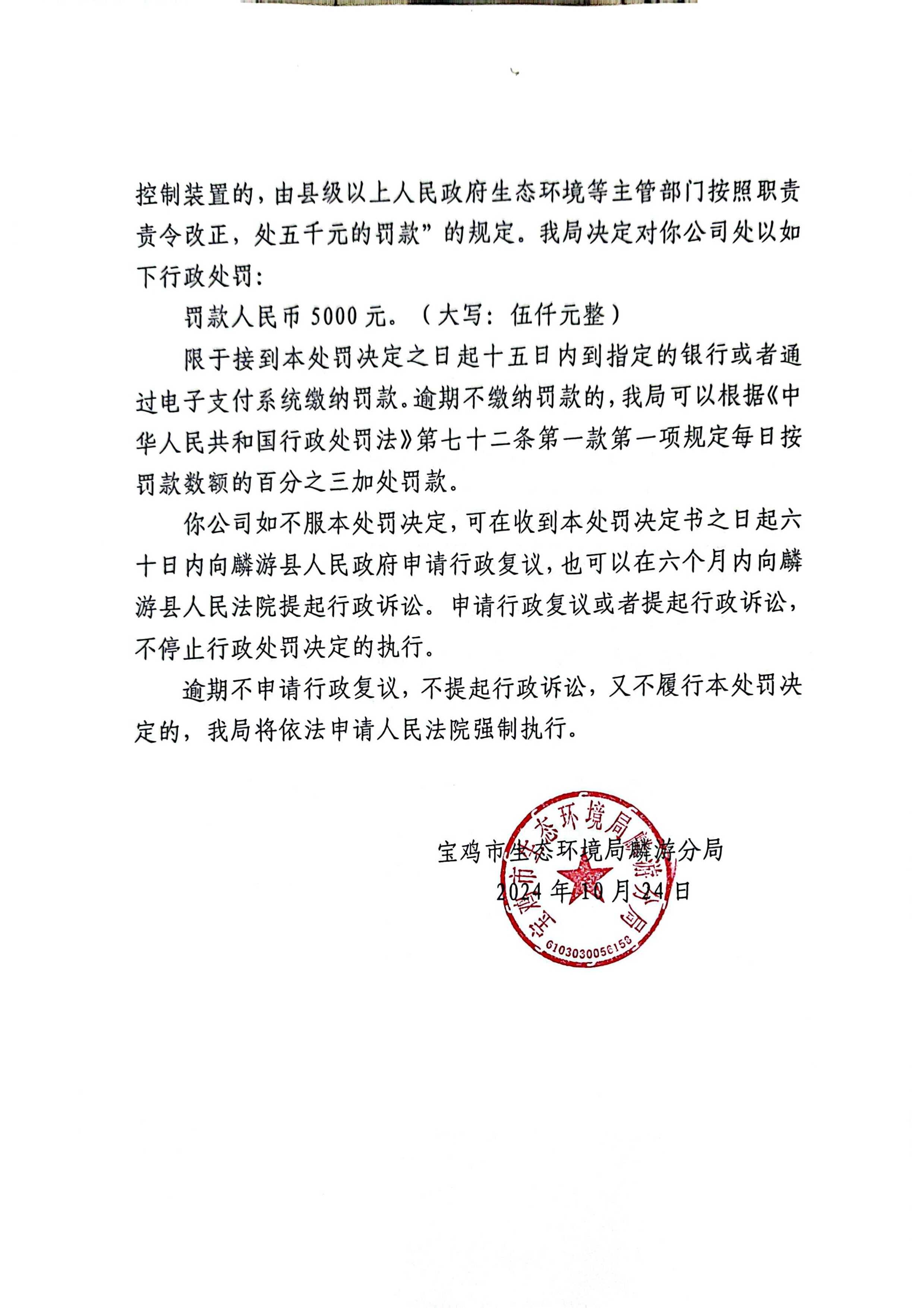 控制装置的，由县级以上人民政府生态环境等主管部门按照职责责令改正，处五千元的罚款”的规定。我局决定对你公司处以如下行政处罚：

罚款人民币 5000 元。（大写：伍仟元整）

限于接到本处罚决定之日起十五日内到指定的银行或者通过电子支付系统缴纳罚款。逾期不缴纳罚款的，我局可以根据《中华人民共和国行政处罚法》第七十二条第一款第一项规定每日按罚款数额的百分之三加处罚款。

你公司如不服本处罚决定，可在收到本处罚决定书之日起六十日内向麟游县人民政府申请行政复议，也可以在六个月内向麟游县人民法院提起行政诉讼。申请行政复议或者提起行政诉讼，不停止行政处罚决定的执行。

逾期不申请行政复议，不提起行政诉讼，又不履行本处罚决定的，我局将依法申请人民法院强制执行。

宝鸡市生态环境局麟游分局
2024 年 10 月 24 日

宝鸡市生态环境局麟游分局
6103030056158